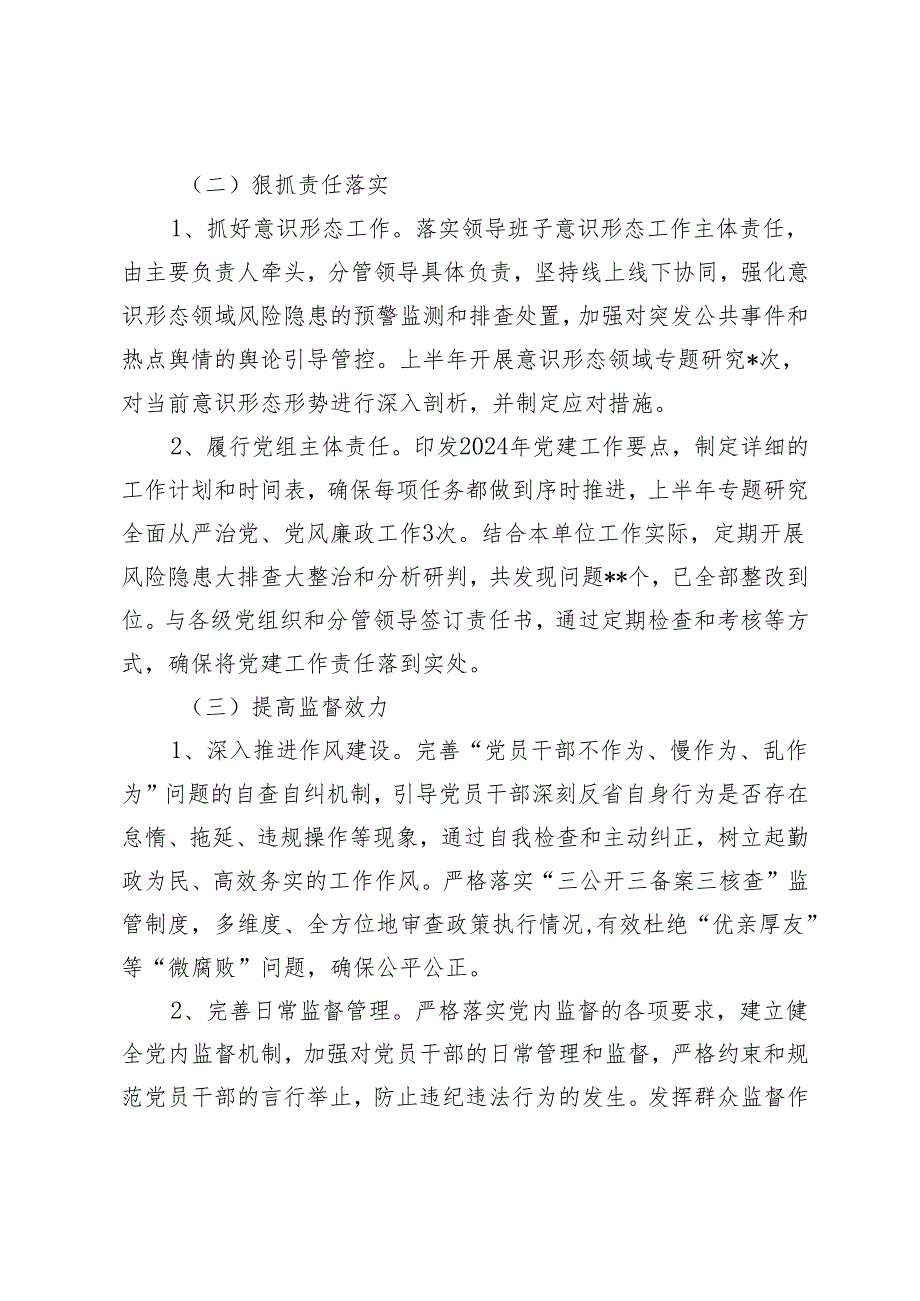 （二）狠抓责任落实

1、抓好意识形态工作。落实领导班子意识形态工作主体责任，由主要负责人牵头，分管领导具体负责，坚持线上线下协同，强化意识形态领域风险隐患的预警监测和排查处置，加强对突发公共事件和热点舆情的舆论引导管控。上半年开展意识形态领域专题研究*次，对当前意识形态形势进行深入剖析，并制定应对措施。

2、履行党组主体责任。印发2024年党建工作要点，制定详细的工作计划和时间表，确保每项任务都做到序时推进，上半年专题研究全面从严治党、党风廉政工作3次。结合本单位工作实际，定期开展风险隐患大排查大整治和分析研判，共发现问题**个，已全部整改到位。与各级党组织和分管领导签订责任书，通过定期检查和考核等方式，确保将党建工作责任落到实处。

（三）提高监督效力

1、深入推进作风建设。完善“党员干部不作为、慢作为、乱作为”问题的自查自纠机制，引导党员干部深刻反省自身行为是否存在怠惰、拖延、违规操作等现象，通过自我检查和主动纠正，树立起勤政为民、高效务实的工作作风。严格落实“三公开三备案三核查”监管制度，多维度、全方位地审查政策执行情况，有效杜绝“优亲厚友”等“微腐败”问题，确保公平公正。

2、完善日常监督管理。严格落实党内监督的各项要求，建立健全党内监督机制，加强对党员干部的日常管理和监督，严格约束和规范党员干部的言行举止，防止违纪违法行为的发生。发挥群众监督作